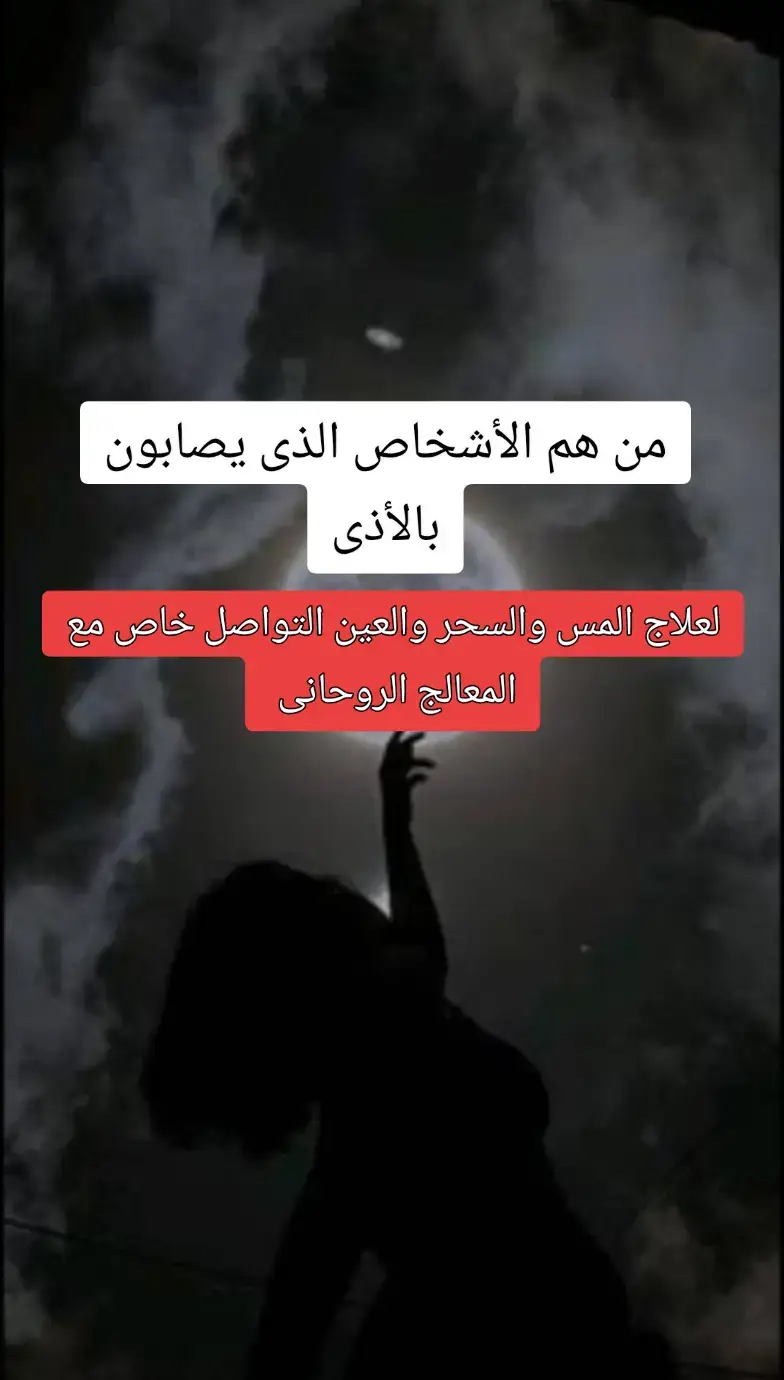 من هم الأشخاص الذى يصابون بالأذى

لعلاج المس والسحر والعين التواصل خاص مع المعالج الروحانى